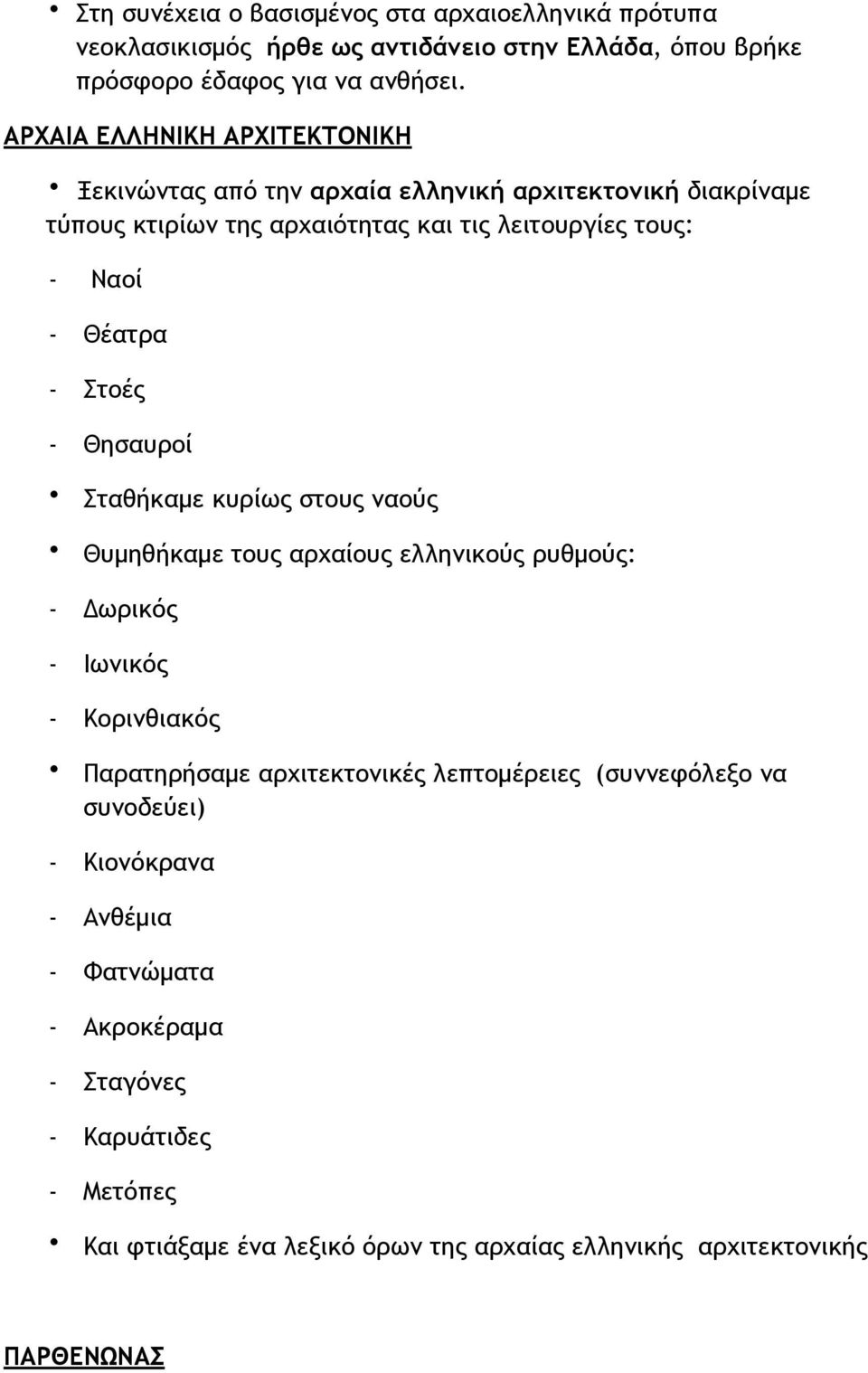 • Στη συνέχεια ο βασισμένος στα αρχαιοελληνικά πρότυπα νεοκλασικισμός ήρθε ως αντιδάνειο στην Ελλάδα, όπου βρήκε πρόσφορο έδαφος για να ανθήσει.

ΑΡΧΑΙΑ ΕΛΛΗΝΙΚΗ ΑΡΧΙΤΕΚΤΟΝΙΚΗ

• Ξεκινώντας από την αρχαία ελληνική αρχιτεκτονική διακρίναμε τύπους κτιρίων της αρχαιότητας και τις λειτουργίες τους:

- Ναοί

- Θέατρα

- Στοές

- Θησαυροί

• Σταθήκαμε κυρίως στους ναούς

• Θυμηθήκαμε τους αρχαίους ελληνικούς ρυθμούς:

- Δωρικός

- Ιωνικός

- Κορινθιακός

• Παρατηρήσαμε αρχιτεκτονικές λεπτομέρειες (συννεφόλεξο να συνοδεύει)

- Κιονόκρανα

- Ανθέμια

- Φατνώματα

- Ακροκέραμα

- Σταγόνες

- Καρυάτιδες

- Μετόπες

• Και φτιάξαμε ένα λεξικό όρων της αρχαίας ελληνικής αρχιτεκτονικής

ΠΑΡΘΕΝΩΝΑΣ